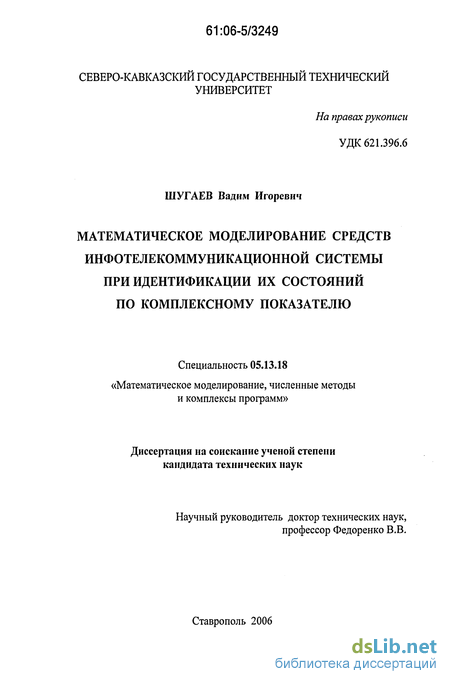 61:06-5/3249

СЕВЕРО-КАВКАЗСКИЙ ГОСУДАРСТВЕННЫЙ ТЕХНИЧЕСКИЙ УНИВЕРСИТЕТ

На правах рукописи

УДК 621.396.6

ШУГАЕВ Вадим Игоревич

МАТЕМАТИЧЕСКОЕ МОДЕЛИРОВАНИЕ СРЕДСТВ ИНФОТЕЛЕКОММУНИКАЦИОННОЙ СИСТЕМЫ ПРИ ИДЕНТИФИКАЦИИ ИХ СОСТОЯНИЙ ПО КОМПЛЕКСНОМУ ПОКАЗАТЕЛЮ

Специальность 05.13.18

«Математическое моделирование, численные методы и комплексы программ»

Диссертация на соискание ученой степени кандидата технических наук

Научный руководитель доктор технических наук, профессор Федоренко В.В.

Ставрополь 2006

dsLib.net
библиотека диссертаций